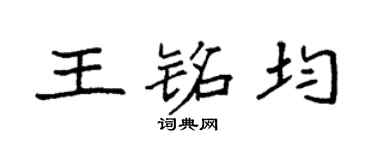 王铭均
词典网